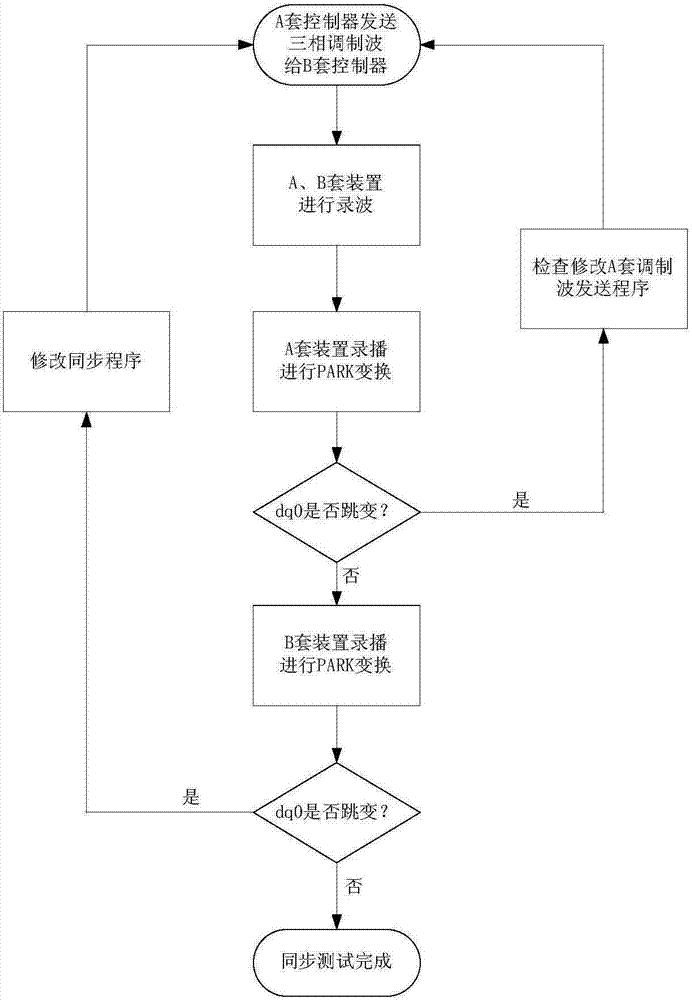 A套控制器发送三相调制波给B套控制器

A、B套装置进行录波

检查修改A套调制波发送程序

修改同步程序

A套装置录播进行PARK变换

dq0是否跳变？

是

否

B套装置录播进行PARK变换

是

dq0是否跳变？

否

同步测试完成